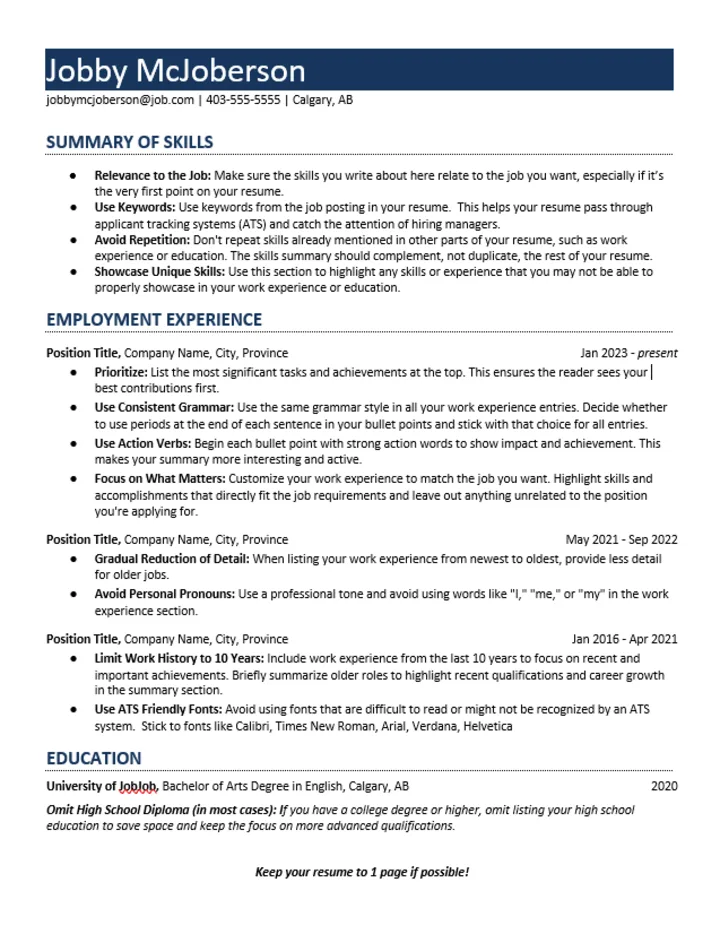 Jobby McJoberson
jobbymcjoberson@job.com | 403-555-5555 | Calgary, AB

SUMMARY OF SKILLS

• Relevance to the Job: Make sure the skills you write about here relate to the job you want, especially if it's the very first point on your resume.
• Use Keywords: Use keywords from the job posting in your resume. This helps your resume pass through applicant tracking systems (ATS) and catch the attention of hiring managers.
• Avoid Repetition: Don't repeat skills already mentioned in other parts of your resume, such as work experience or education. The skills summary should complement, not duplicate, the rest of your resume.
• Showcase Unique Skills: Use this section to highlight any skills or experience that you may not be able to properly showcase in your work experience or education.

EMPLOYMENT EXPERIENCE

Position Title, Company Name, City, Province Jan 2023 - present
• Prioritize: List the most significant tasks and achievements at the top. This ensures the reader sees your best contributions first.
• Use Consistent Grammar: Use the same grammar style in all your work experience entries. Decide whether to use periods at the end of each sentence in your bullet points and stick with that choice for all entries.
• Use Action Verbs: Begin each bullet point with strong action words to show impact and achievement. This makes your summary more interesting and active.
• Focus on What Matters: Customize your work experience to match the job you want. Highlight skills and accomplishments that directly fit the job requirements and leave out anything unrelated to the position you're applying for.

Position Title, Company Name, City, Province May 2021 - Sep 2022
• Gradual Reduction of Detail: When listing your work experience from newest to oldest, provide less detail for older jobs.
• Avoid Personal Pronouns: Use a professional tone and avoid using words like "I," "me," or "my" in the work experience section.

Position Title, Company Name, City, Province Jan 2016 - Apr 2021
• Limit Work History to 10 Years: Include work experience from the last 10 years to focus on recent and important achievements. Briefly summarize older roles to highlight recent qualifications and career growth in the summary section.
• Use ATS Friendly Fonts: Avoid using fonts that are difficult to read or might not be recognized by an ATS system. Stick to fonts like Calibri, Times New Roman, Arial, Verdana, Helvetica

EDUCATION

University of JobJob, Bachelor of Arts Degree in English, Calgary, AB 2020

Omit High School Diploma (in most cases): If you have a college degree or higher, omit listing your high school education to save space and keep the focus on more advanced qualifications.

Keep your resume to 1 page if possible!